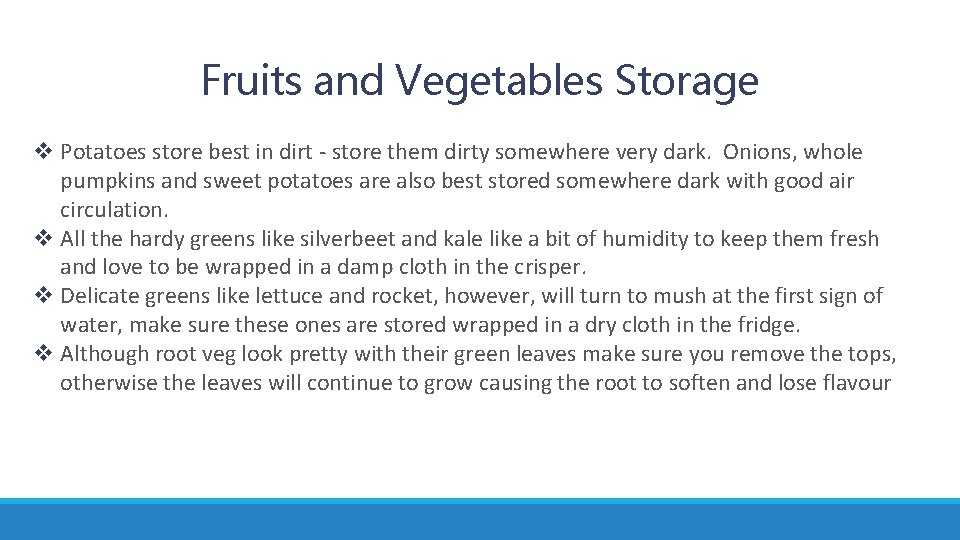 Fruits and Vegetables Storage

❖ Potatoes store best in dirt - store them dirty somewhere very dark. Onions, whole pumpkins and sweet potatoes are also best stored somewhere dark with good air circulation.
❖ All the hardy greens like silverbeet and kale like a bit of humidity to keep them fresh and love to be wrapped in a damp cloth in the crisper.
❖ Delicate greens like lettuce and rocket, however, will turn to mush at the first sign of water, make sure these ones are stored wrapped in a dry cloth in the fridge.
❖ Although root veg look pretty with their green leaves make sure you remove the tops, otherwise the leaves will continue to grow causing the root to soften and lose flavour